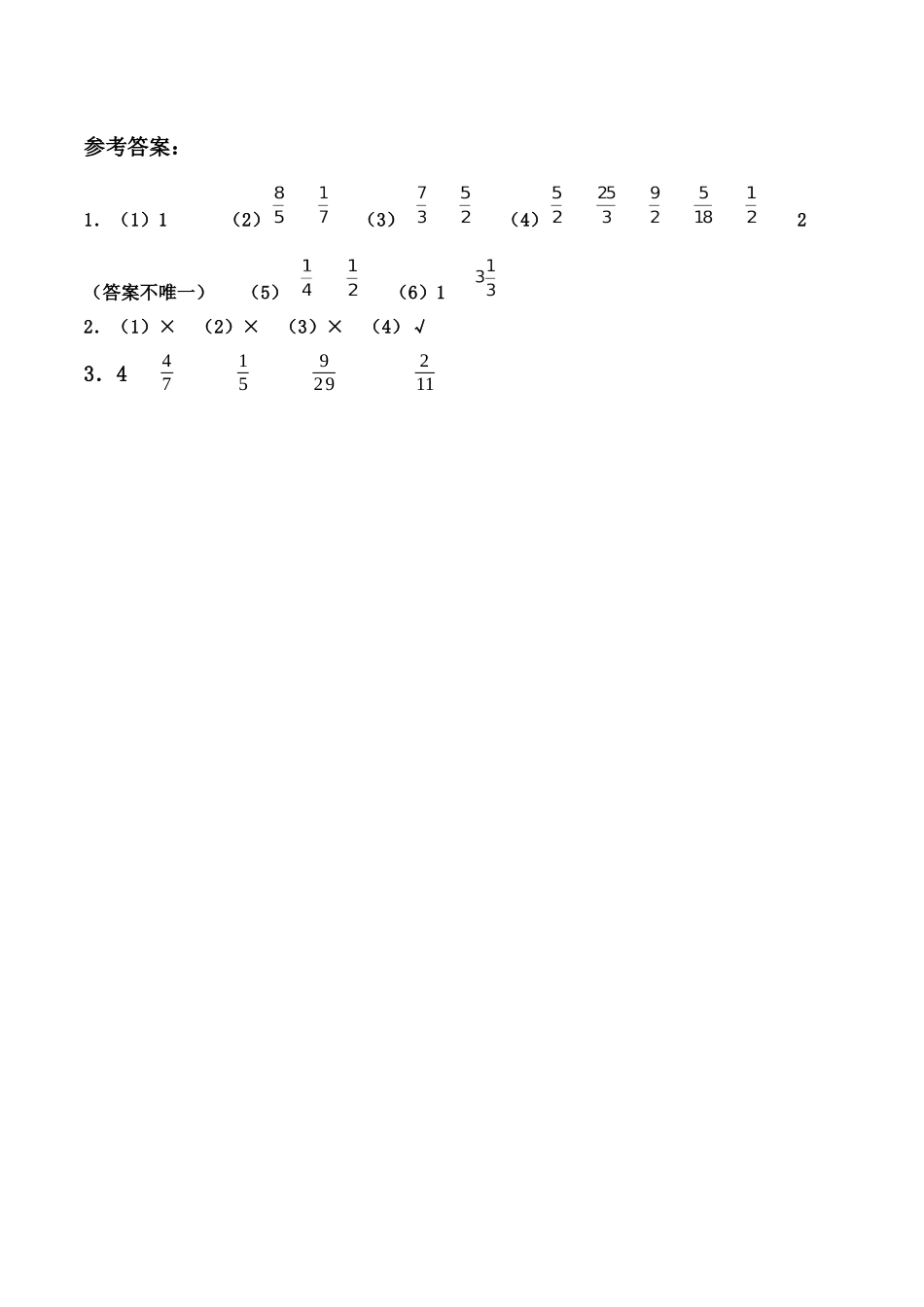 参考答案：

1.（1）1 （2）$\frac{8}{5}$ $\frac{1}{7}$ （3）$\frac{7}{3}$ $\frac{5}{2}$ （4）$\frac{5}{2}$ $\frac{25}{3}$ $\frac{9}{2}$ $\frac{5}{18}$ $\frac{1}{2}$ 2（答案不唯一） （5）$\frac{1}{4}$ $\frac{1}{2}$ （6）1 $3\frac{1}{3}$

2.（1）× （2）× （3）× （4）√

3.4 $\frac{4}{7}$ $\frac{1}{5}$ $\frac{9}{29}$ $\frac{2}{11}$